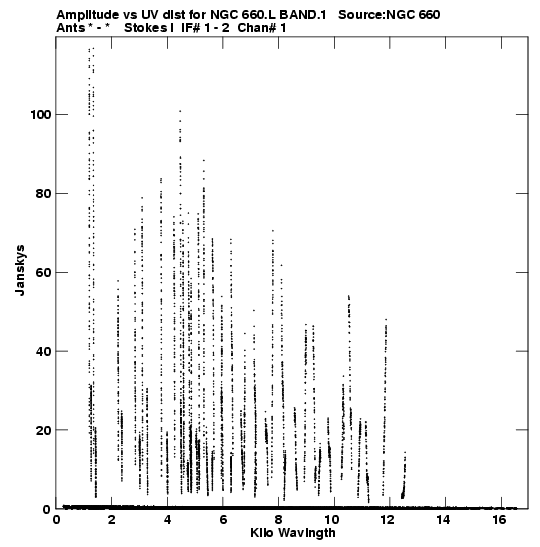 Amplitude vs UV dist for NGC 660.L BAND.1 Source:NGC 660
Ants * - * Stokes I IF# 1 - 2 Chan# 1

Janskys

100
80
60
40
20
0

0 2 4 6 8 10 12 14 16
Kilo Wavlngth